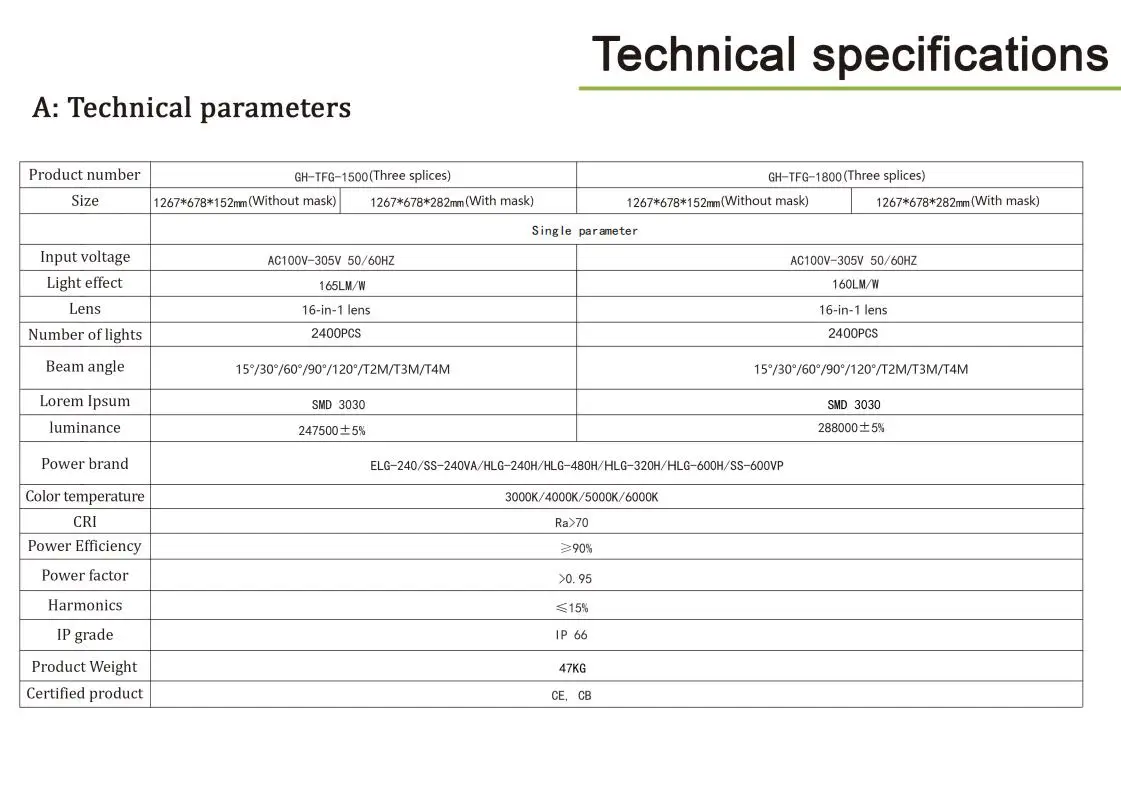 Technical specifications

A: Technical parameters

| Product number | GH-TFG-1500(Three splices) | | GH-TFG-1800(Three splices) | |
|---|---|---|---|---|
| Size | 1267\*678\*152mm(Without mask) | 1267\*678\*282mm(With mask) | 1267\*678\*152mm(Without mask) | 1267\*678\*282mm(With mask) |
| | Single parameter | | | |
| Input voltage | AC100V-305V 50/60HZ | | AC100V-305V 50/60HZ | |
| Light effect | 165LM/W | | 160LM/W | |
| Lens | 16-in-1 lens | | 16-in-1 lens | |
| Number of lights | 2400PCS | | 2400PCS | |
| Beam angle | 15°/30°/60°/90°/120°/T2M/T3M/T4M | | 15°/30°/60°/90°/120°/T2M/T3M/T4M | |
| Lorem Ipsum | SMD 3030 | | SMD 3030 | |
| luminance | 247500±5% | | 288000±5% | |
| Power brand | ELG-240/SS-240VA/HLG-240H/HLG-480H/HLG-320H/HLG-600H/SS-600VP | | | |
| Color temperature | 3000K/4000K/5000K/6000K | | | |
| CRI | Ra>70 | | | |
| Power Efficiency | ≥90% | | | |
| Power factor | >0.95 | | | |
| Harmonics | ≤15% | | | |
| IP grade | IP 66 | | | |
| Product Weight | 47KG | | | |
| Certified product | CE, CB | | | |